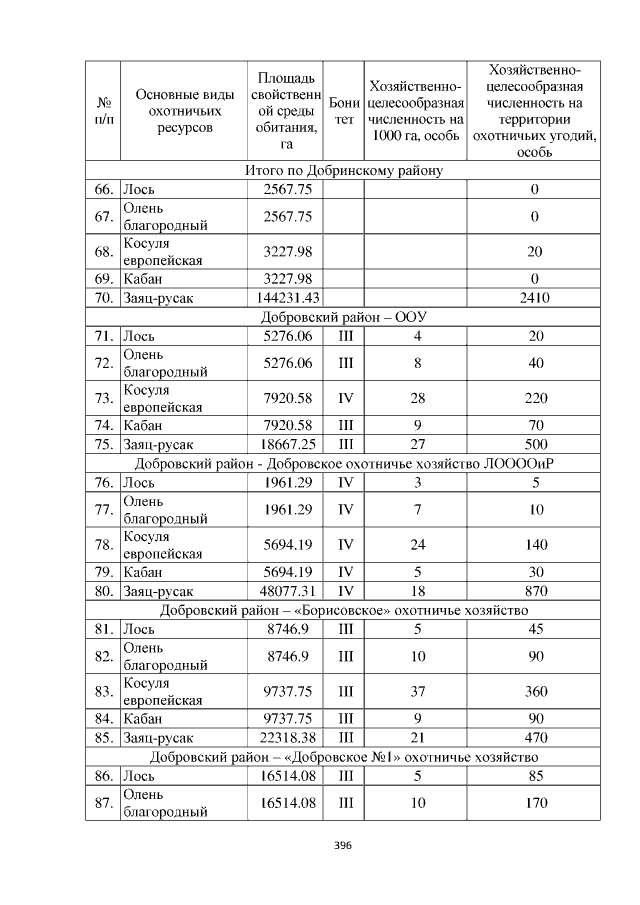 | № п/п | Основные виды охотничьих ресурсов | Площадь свойственной среды обитания, га | Бонитет | Хозяйственно-целесообразная численность на 1000 га, особь | Хозяйственно-целесообразная численность на территории охотничьих угодий, особь |
|---|---|---|---|---|---|
| Итого по Добринскому району | | | | | |
| 66. | Лось | 2567.75 | | | 0 |
| 67. | Олень благородный | 2567.75 | | | 0 |
| 68. | Косуля европейская | 3227.98 | | | 20 |
| 69. | Кабан | 3227.98 | | | 0 |
| 70. | Заяц-русак | 144231.43 | | | 2410 |
| Добровский район – ООУ | | | | | |
| 71. | Лось | 5276.06 | III | 4 | 20 |
| 72. | Олень благородный | 5276.06 | III | 8 | 40 |
| 73. | Косуля европейская | 7920.58 | IV | 28 | 220 |
| 74. | Кабан | 7920.58 | III | 9 | 70 |
| 75. | Заяц-русак | 18667.25 | III | 27 | 500 |
| Добровский район - Добровское охотничье хозяйство ЛООООиР | | | | | |
| 76. | Лось | 1961.29 | IV | 3 | 5 |
| 77. | Олень благородный | 1961.29 | IV | 7 | 10 |
| 78. | Косуля европейская | 5694.19 | IV | 24 | 140 |
| 79. | Кабан | 5694.19 | IV | 5 | 30 |
| 80. | Заяц-русак | 48077.31 | IV | 18 | 870 |
| Добровский район – «Борисовское» охотничье хозяйство | | | | | |
| 81. | Лось | 8746.9 | III | 5 | 45 |
| 82. | Олень благородный | 8746.9 | III | 10 | 90 |
| 83. | Косуля европейская | 9737.75 | III | 37 | 360 |
| 84. | Кабан | 9737.75 | III | 9 | 90 |
| 85. | Заяц-русак | 22318.38 | III | 21 | 470 |
| Добровский район – «Добровское №1» охотничье хозяйство | | | | | |
| 86. | Лось | 16514.08 | III | 5 | 85 |
| 87. | Олень благородный | 16514.08 | III | 10 | 170 |

396